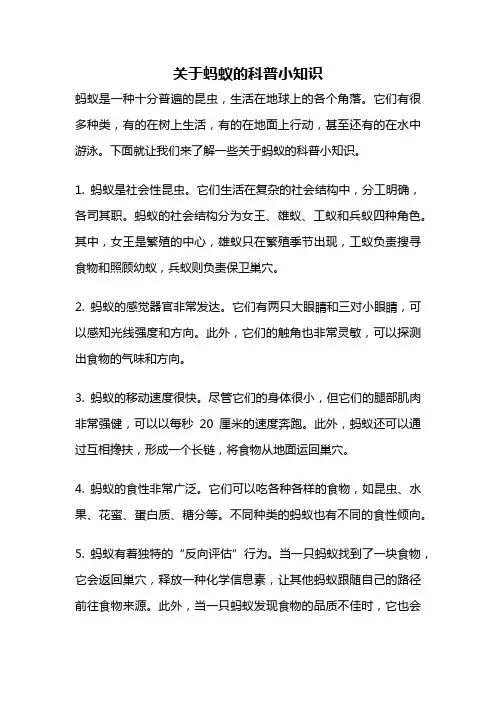 关于蚂蚁的科普小知识

蚂蚁是一种十分普遍的昆虫，生活在地球上的各个角落。它们有很多种类，有的在树上生活，有的在地面上行动，甚至还有的在水中游泳。下面就让我们来了解一些关于蚂蚁的科普小知识。

1. 蚂蚁是社会性昆虫。它们生活在复杂的社会结构中，分工明确，各司其职。蚂蚁的社会结构分为女王、雄蚁、工蚁和兵蚁四种角色。其中，女王是繁殖的中心，雄蚁只在繁殖季节出现，工蚁负责搜寻食物和照顾幼蚁，兵蚁则负责保卫巢穴。

2. 蚂蚁的感觉器官非常发达。它们有两只大眼睛和三对小眼睛，可以感知光线强度和方向。此外，它们的触角也非常灵敏，可以探测出食物的气味和方向。

3. 蚂蚁的移动速度很快。尽管它们的身体很小，但它们的腿部肌肉非常强健，可以以每秒 20 厘米的速度奔跑。此外，蚂蚁还可以通过互相搀扶，形成一个长链，将食物从地面运回巢穴。

4. 蚂蚁的食性非常广泛。它们可以吃各种各样的食物，如昆虫、水果、花蜜、蛋白质、糖分等。不同种类的蚂蚁也有不同的食性倾向。

5. 蚂蚁有着独特的“反向评估”行为。当一只蚂蚁找到了一块食物，它会返回巢穴，释放一种化学信息素，让其他蚂蚁跟随自己的路径前往食物来源。此外，当一只蚂蚁发现食物的品质不佳时，它也会